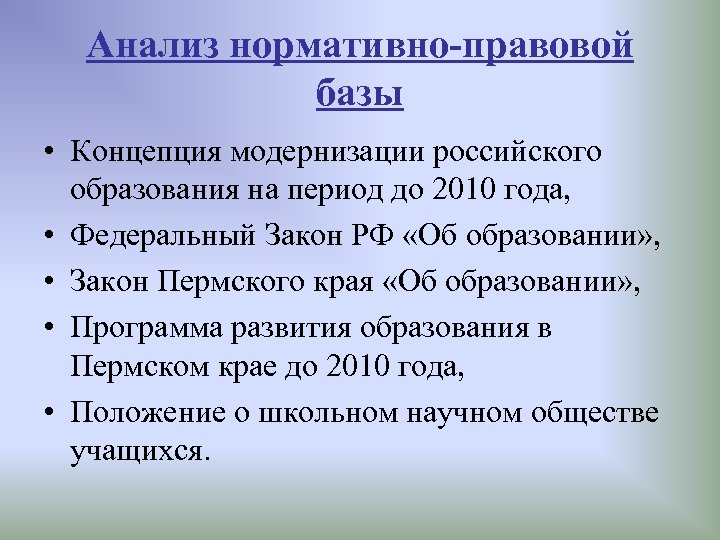 Анализ нормативно-правовой базы

• Концепция модернизации российского образования на период до 2010 года,
• Федеральный Закон РФ «Об образовании»,
• Закон Пермского края «Об образовании»,
• Программа развития образования в Пермском крае до 2010 года,
• Положение о школьном научном обществе учащихся.